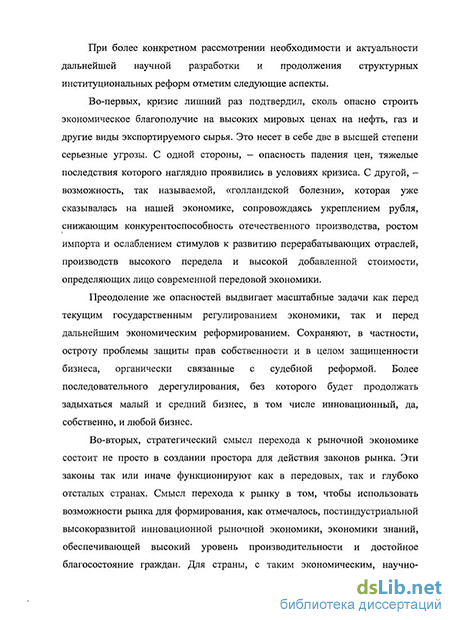 При более конкретном рассмотрении необходимости и актуальности дальнейшей научной разработки и продолжения структурных институциональных реформ отметим следующие аспекты.

Во-первых, кризис лишний раз подтвердил, сколь опасно строить экономическое благополучие на высоких мировых ценах на нефть, газ и другие виды экспортируемого сырья. Это несет в себе две в высшей степени серьезные угрозы. С одной стороны, – опасность падения цен, тяжелые последствия которого наглядно проявились в условиях кризиса. С другой, – возможность, так называемой, «голландской болезни», которая уже сказывалась на нашей экономике, сопровождаясь укреплением рубля, снижающим конкурентоспособность отечественного производства, ростом импорта и ослаблением стимулов к развитию перерабатывающих отраслей, производств высокого передела и высокой добавленной стоимости, определяющих лицо современной передовой экономики.

Преодоление же опасностей выдвигает масштабные задачи как перед текущим государственным регулированием экономики, так и перед дальнейшим экономическим реформированием. Сохраняют, в частности, остроту проблемы защиты прав собственности и в целом защищенности бизнеса, органически связанные с судебной реформой. Более последовательного дерегулирования, без которого будет продолжать задыхаться малый и средний бизнес, в том числе инновационный, да, собственно, и любой бизнес.

Во-вторых, стратегический смысл перехода к рыночной экономике состоит не просто в создании простора для действия законов рынка. Эти законы так или иначе функционируют как в передовых, так и глубоко отсталых странах. Смысл перехода к рынку в том, чтобы использовать возможности рынка для формирования, как отмечалось, постиндустриальной высокоразвитой инновационной рыночной экономики, экономики знаний, обеспечивающей высокий уровень производительности и достойное благосостояние граждан. Для страны, с таким экономическим, научно-

dsLib.net
библиотека диссертаций